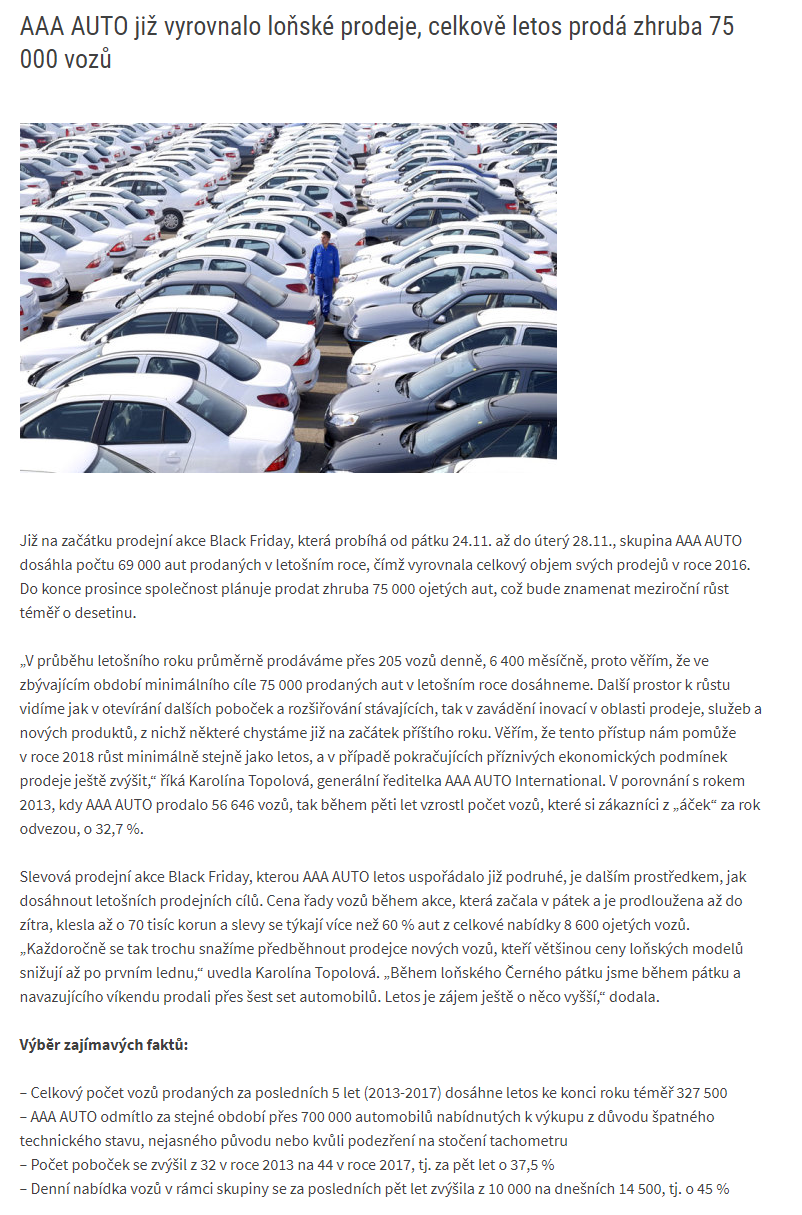 AAA AUTO již vyrovnalo loňské prodeje, celkově letos prodá zhruba 75 000 vozů

Již na začátku prodejní akce Black Friday, která probíhá od pátku 24.11. až do úterý 28.11., skupina AAA AUTO dosáhla počtu 69 000 aut prodaných v letošním roce, čímž vyrovnala celkový objem svých prodejů v roce 2016. Do konce prosince společnost plánuje prodat zhruba 75 000 ojetých aut, což bude znamenat meziroční růst téměř o desetinu.

„V průběhu letošního roku průměrně prodáváme přes 205 vozů denně, 6 400 měsíčně, proto věřím, že ve zbývajícím období minimálního cíle 75 000 prodaných aut v letošním roce dosáhneme. Další prostor k růstu vidíme jak v otevírání dalších poboček a rozšiřování stávajících, tak v zavádění inovací v oblasti prodeje, služeb a nových produktů, z nichž některé chystáme již na začátek příštího roku. Věřím, že tento přístup nám pomůže v roce 2018 růst minimálně stejně jako letos, a v případě pokračujících příznivých ekonomických podmínek prodeje ještě zvýšit,“ říká Karolína Topolová, generální ředitelka AAA AUTO International. V porovnání s rokem 2013, kdy AAA AUTO prodalo 56 646 vozů, tak během pěti let vzrostl počet vozů, které si zákazníci z „áček“ za rok odvezou, o 32,7 %.

Slevová prodejní akce Black Friday, kterou AAA AUTO letos uspořádalo již podruhé, je dalším prostředkem, jak dosáhnout letošních prodejních cílů. Cena řady vozů během akce, která začala v pátek a je prodloužena až do zítra, klesla až o 70 tisíc korun a slevy se týkají více než 60 % aut z celkové nabídky 8 600 ojetých vozů. „Každoročně se tak trochu snažíme předběhnout prodejce nových vozů, kteří většinou ceny loňských modelů snižují až po prvním lednu,“ uvedla Karolína Topolová. „Během loňského Černého pátku jsme během pátku a navazujícího víkendu prodali přes šest set automobilů. Letos je zájem ještě o něco vyšší,“ dodala.

Výběr zajímavých faktů:

– Celkový počet vozů prodaných za posledních 5 let (2013-2017) dosáhne letos ke konci roku téměř 327 500
– AAA AUTO odmítlo za stejné období přes 700 000 automobilů nabídnutých k výkupu z důvodu špatného technického stavu, nejasného původu nebo kvůli podezření na stočení tachometru
– Počet poboček se zvýšil z 32 v roce 2013 na 44 v roce 2017, tj. za pět let o 37,5 %
– Denní nabídka vozů v rámci skupiny se za posledních pět let zvýšila z 10 000 na dnešních 14 500, tj. o 45 %